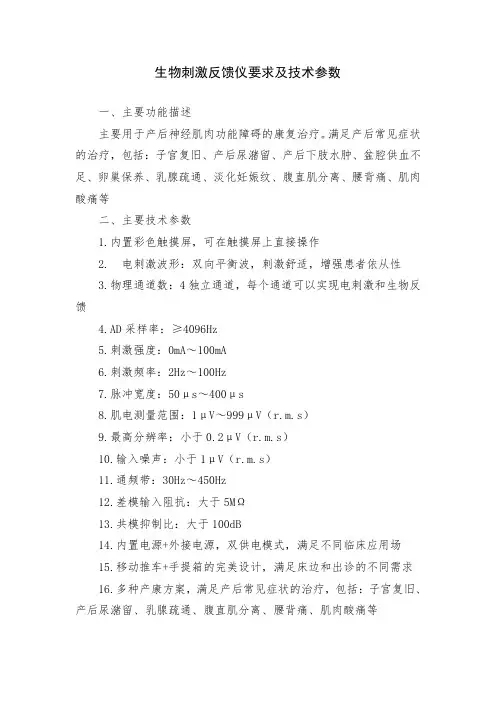 生物刺激反馈仪要求及技术参数

一、主要功能描述

主要用于产后神经肌肉功能障碍的康复治疗。满足产后常见症状的治疗，包括：子宫复旧、产后尿潴留、产后下肢水肿、盆腔供血不足、卵巢保养、乳腺疏通、淡化妊娠纹、腹直肌分离、腰背痛、肌肉酸痛等

二、主要技术参数

1.内置彩色触摸屏，可在触摸屏上直接操作

2. 电刺激波形：双向平衡波，刺激舒适，增强患者依从性

3.物理通道数：4独立通道，每个通道可以实现电刺激和生物反馈

4.AD采样率：≥4096Hz

5.刺激强度：0mA～100mA

6.刺激频率：2Hz～100Hz

7.脉冲宽度：50μs～400μs

8.肌电测量范围：1μV～999μV（r.m.s）

9.最高分辨率：小于0.2μV（r.m.s）

10.输入噪声：小于1μV（r.m.s）

11.通频带：30Hz～450Hz

12.差模输入阻抗：大于5MΩ

13.共模抑制比：大于100dB

14.内置电源+外接电源，双供电模式，满足不同临床应用场

15.移动推车+手提箱的完美设计，满足床边和出诊的不同需求

16.多种产康方案，满足产后常见症状的治疗，包括：子宫复旧、产后尿潴留、乳腺疏通、腹直肌分离、腰背痛、肌肉酸痛等